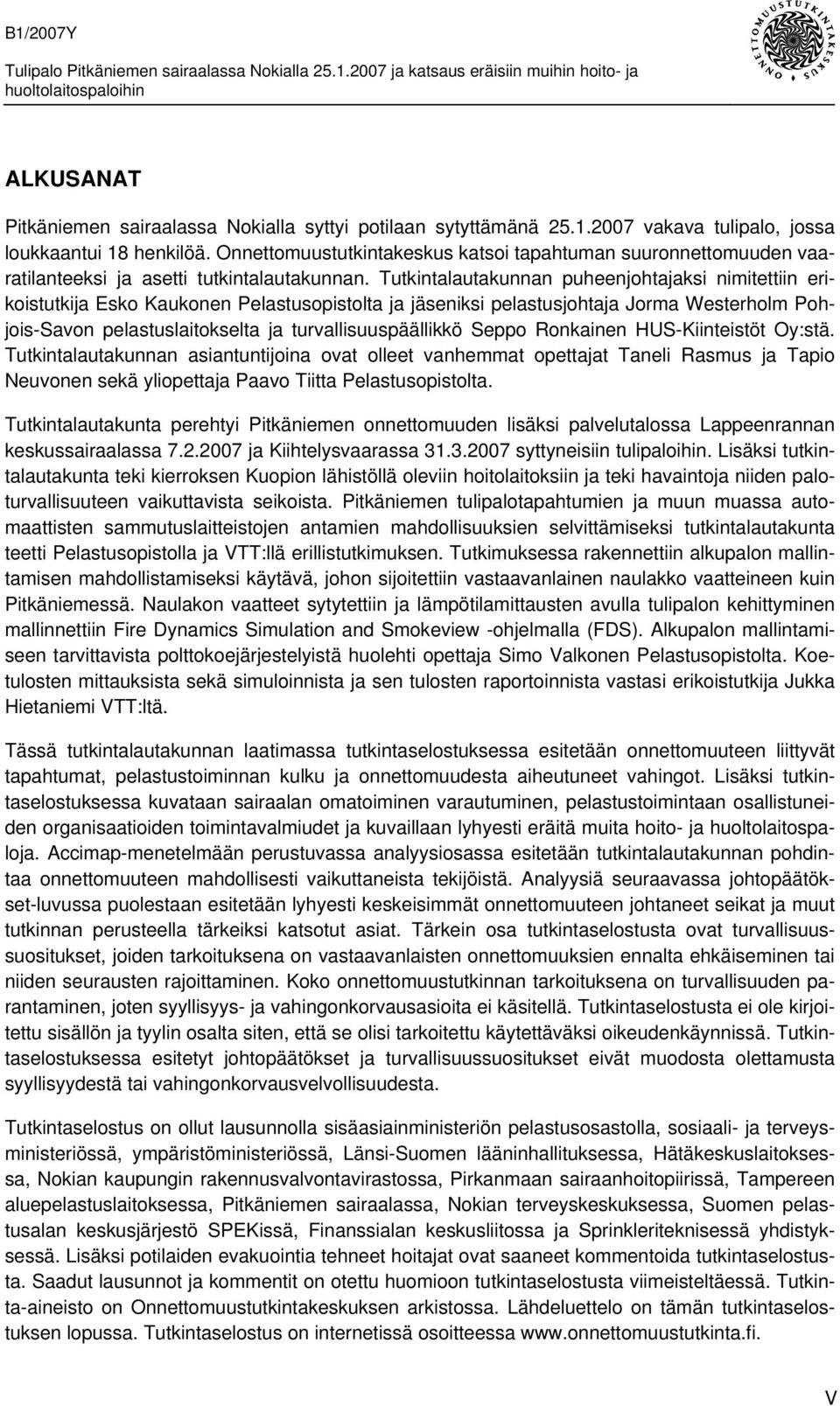 B1/2007Y

Tulipalo Pitkäniemen sairaalassa Nokialla 25.1.2007 ja katsaus eräisiin muihin hoito- ja huoltolaitospaloihin

ONNETTOMUUSTUTKINTAKESKUS

ALKUSANAT

Pitkäniemen sairaalassa Nokialla syttyi potilaan sytyttämänä 25.1.2007 vakava tulipalo, jossa loukkaantui 18 henkilöä. Onnettomuustutkintakeskus katsoi tapahtuman suuronnettomuuden vaaratilanteeksi ja asetti tutkintalautakunnan. Tutkintalautakunnan puheenjohtajaksi nimitettiin erikoistutkija Esko Kaukonen Pelastusopistolta ja jäseniksi pelastusjohtaja Jorma Westerholm Pohjois-Savon pelastuslaitokselta ja turvallisuuspäällikkö Seppo Ronkainen HUS-Kiinteistöt Oy:stä. Tutkintalautakunnan asiantuntijoina ovat olleet vanhemmat opettajat Taneli Rasmus ja Tapio Neuvonen sekä yliopettaja Paavo Tiitta Pelastusopistolta.

Tutkintalautakunta perehtyi Pitkäniemen onnettomuuden lisäksi palvelutalossa Lappeenrannan keskussairaalassa 7.2.2007 ja Kiihtelysvaarassa 31.3.2007 syttyneisiin tulipaloihin. Lisäksi tutkintalautakunta teki kierroksen Kuopion lähistöllä oleviin hoitolaitoksiin ja teki havaintoja niiden paloturvallisuuteen vaikuttavista seikoista. Pitkäniemen tulipalotapahtumien ja muun muassa automaattisten sammutuslaitteistojen antamien mahdollisuuksien selvittämiseksi tutkintalautakunta teetti Pelastusopistolla ja VTT:llä erillistutkimuksen. Tutkimuksessa rakennettiin alkupalon mallintamisen mahdollistamiseksi käytävä, johon sijoitettiin vastaavanlainen naulakko vaatteineen kuin Pitkäniemessä. Naulakon vaatteet sytytettiin ja lämpötilamittausten avulla tulipalon kehittyminen mallinnettiin Fire Dynamics Simulation and Smokeview -ohjelmalla (FDS). Alkupalon mallintamiseen tarvittavista polttokoejärjestelyistä huolehti opettaja Simo Valkonen Pelastusopistolta. Koetulosten mittauksista sekä simuloinnista ja sen tulosten raportoinnista vastasi erikoistutkija Jukka Hietaniemi VTT:ltä.

Tässä tutkintalautakunnan laatimassa tutkintaselostuksessa esitetään onnettomuuteen liittyvät tapahtumat, pelastustoiminnan kulku ja onnettomuudesta aiheutuneet vahingot. Lisäksi tutkintaselostuksessa kuvataan sairaalan omatoiminen varautuminen, pelastustoimintaan osallistuneiden organisaatioiden toimintavalmiudet ja kuvaillaan lyhyesti eräitä muita hoito- ja huoltolaitospaloja. Accimap-menetelmään perustuvassa analyysiosassa esitetään tutkintalautakunnan pohdintaa onnettomuuteen mahdollisesti vaikuttaneista tekijöistä. Analyysiä seuraavassa johtopäätökset-luvussa puolestaan esitetään lyhyesti keskeisimmät onnettomuuteen johtaneet seikat ja muut tutkinnan perusteella tärkeiksi katsotut asiat. Tärkein osa tutkintaselostusta ovat turvallisuussuositukset, joiden tarkoituksena on vastaavanlaisten onnettomuuksien ennalta ehkäiseminen tai niiden seurausten rajoittaminen. Koko onnettomuustutkinnan tarkoituksena on turvallisuuden parantaminen, joten syyllisyys- ja vahingonkorvausasioita ei käsitellä. Tutkintaselostusta ei ole kirjoitettu sisällön ja tyylin osalta siten, että se olisi tarkoitettu käytettäväksi oikeudenkäynnissä. Tutkintaselostuksessa esitetyt johtopäätökset ja turvallisuussuositukset eivät muodosta olettamusta syyllisyydestä tai vahingonkorvausvelvollisuudesta.

Tutkintaselostus on ollut lausunnolla sisäasiainministeriön pelastusosastolla, sosiaali- ja terveysministeriössä, ympäristöministeriössä, Länsi-Suomen lääninhallituksessa, Hätäkeskuslaitoksessa, Nokian kaupungin rakennusvalvontavirastossa, Pirkanmaan sairaanhoitopiirissä, Tampereen aluepelastuslaitoksessa, Pitkäniemen sairaalassa, Nokian terveyskeskuksessa, Suomen pelastusalan keskusjärjestö SPEKissä, Finanssialan keskusliitossa ja Sprinkleriteknisessä yhdistyksessä. Lisäksi potilaiden evakuointia tehneet hoitajat ovat saaneet kommentoida tutkintaselostusta. Saadut lausunnot ja kommentit on otettu huomioon tutkintaselostusta viimeisteltäessä. Tutkinta-aineisto on Onnettomuustutkintakeskuksen arkistossa. Lähdeluettelo on tämän tutkintaselostuksen lopussa. Tutkintaselostus on internetissä osoitteessa www.onnettomuustutkinta.fi.

V